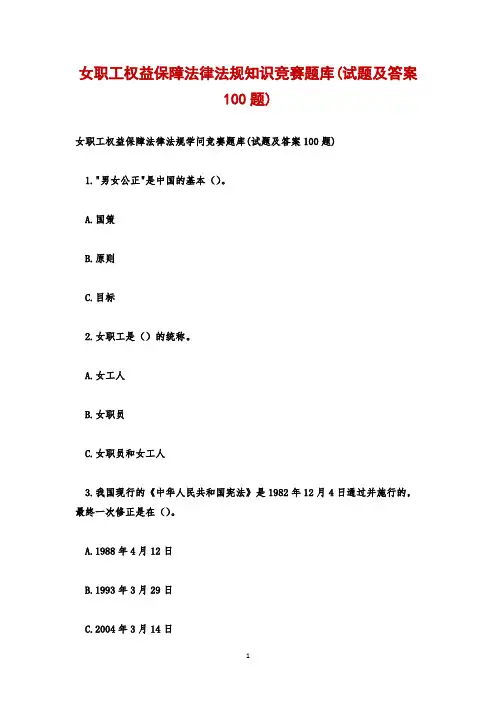 女职工权益保障法律法规知识竞赛题库(试题及答案100题)

女职工权益保障法律法规学问竞赛题库(试题及答案100题)

1."男女公正"是中国的基本()。

A.国策

B.原则

C.目标

2.女职工是()的统称。

A.女工人

B.女职员

C.女职员和女工人

3.我国现行的《中华人民共和国宪法》是1982年12月4日通过并施行的，最终一次修正是在()。

A.1988年4月12日

B.1993年3月29日

C.2004年3月14日

1